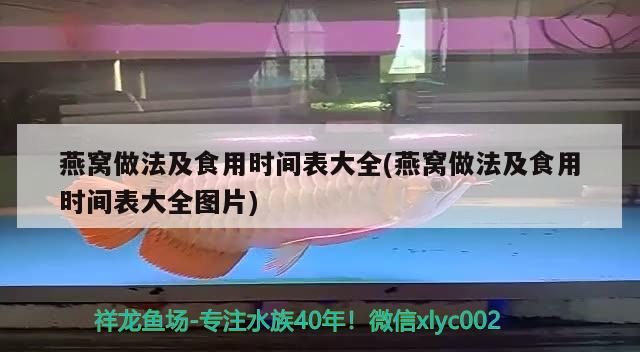 燕窝做法及食用时间表大全(燕窝做法及食用时间表大全图片)

祥龙鱼场-专注水族40年！微信xlyc002